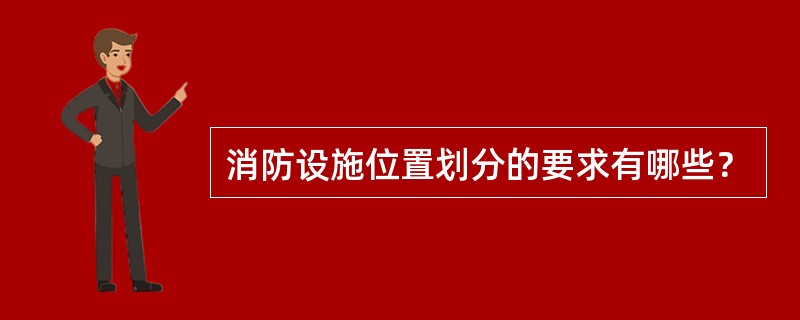 消防设施位置划分的要求有哪些？